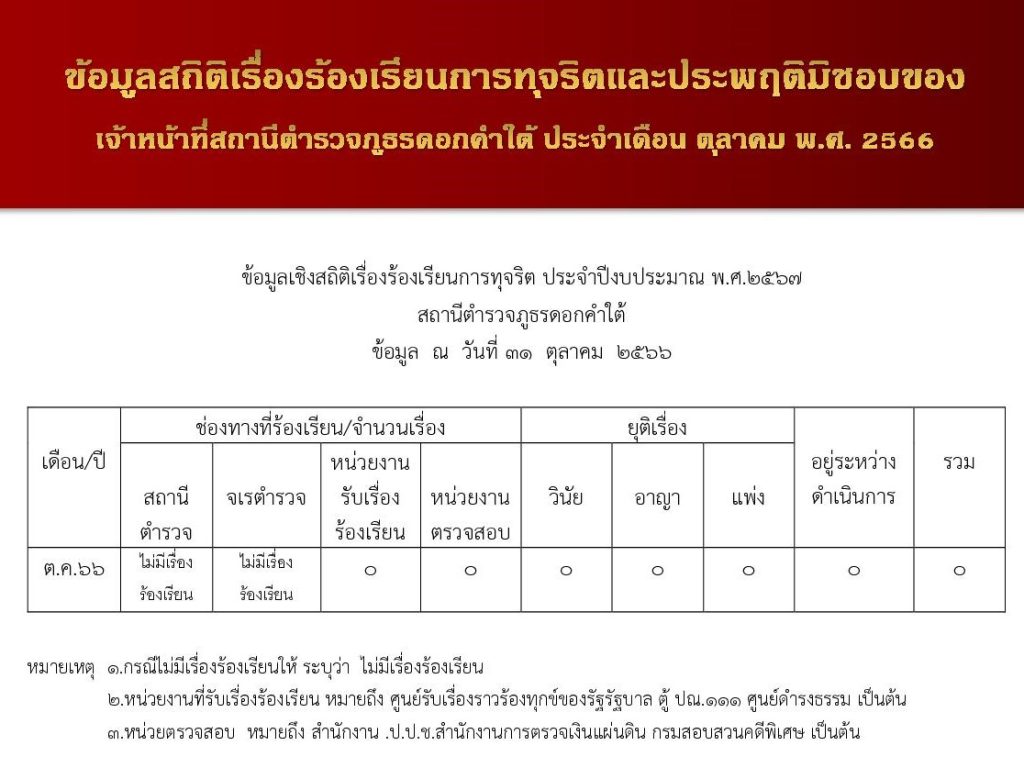 ข้อมูลสถิติเรื่องร้องเรียนการทุจริตและประพฤติมิชอบของ
เจ้าหน้าที่สถานีตำรวจภูธรดอกคำใต้ ประจำเดือน ตุลาคม พ.ศ. 2566

ข้อมูลเชิงสถิติเรื่องร้องเรียนการทุจริต ประจำปีงบประมาณ พ.ศ.๒๕๖๗
สถานีตำรวจภูธรดอกคำใต้
ข้อมูล ณ วันที่ ๓๑ ตุลาคม ๒๕๖๖

| เดือน/ปี | ช่องทางที่ร้องเรียน/จำนวนเรื่อง | | | | ยุติเรื่อง | | | อยู่ระหว่างดำเนินการ | รวม |
|---|---|---|---|---|---|---|---|---|---|
| | สถานีตำรวจ | จเรตำรวจ | หน่วยงานรับเรื่องร้องเรียน | หน่วยงานตรวจสอบ | วินัย | อาญา | แพ่ง | | |
| ต.ค.๖๖ | ไม่มีเรื่องร้องเรียน | ไม่มีเรื่องร้องเรียน | ๐ | ๐ | ๐ | ๐ | ๐ | ๐ | ๐ |

หมายเหตุ ๑.กรณีไม่มีเรื่องร้องเรียนให้ ระบุว่า ไม่มีเรื่องร้องเรียน
๒.หน่วยงานที่รับเรื่องร้องเรียน หมายถึง ศูนย์รับเรื่องราวร้องทุกข์ของรัฐรัฐบาล ตู้ ปณ.๑๑๑ ศูนย์ดำรงธรรม เป็นต้น
๓.หน่วยตรวจสอบ หมายถึง สำนักงาน .ป.ป.ช.สำนักงานการตรวจเงินแผ่นดิน กรมสอบสวนคดีพิเศษ เป็นต้น